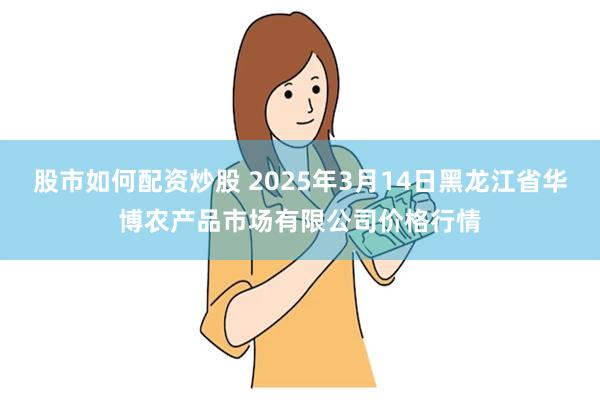 股市如何配资炒股 2025年3月14日黑龙江省华博农产品市场有限公司价格行情